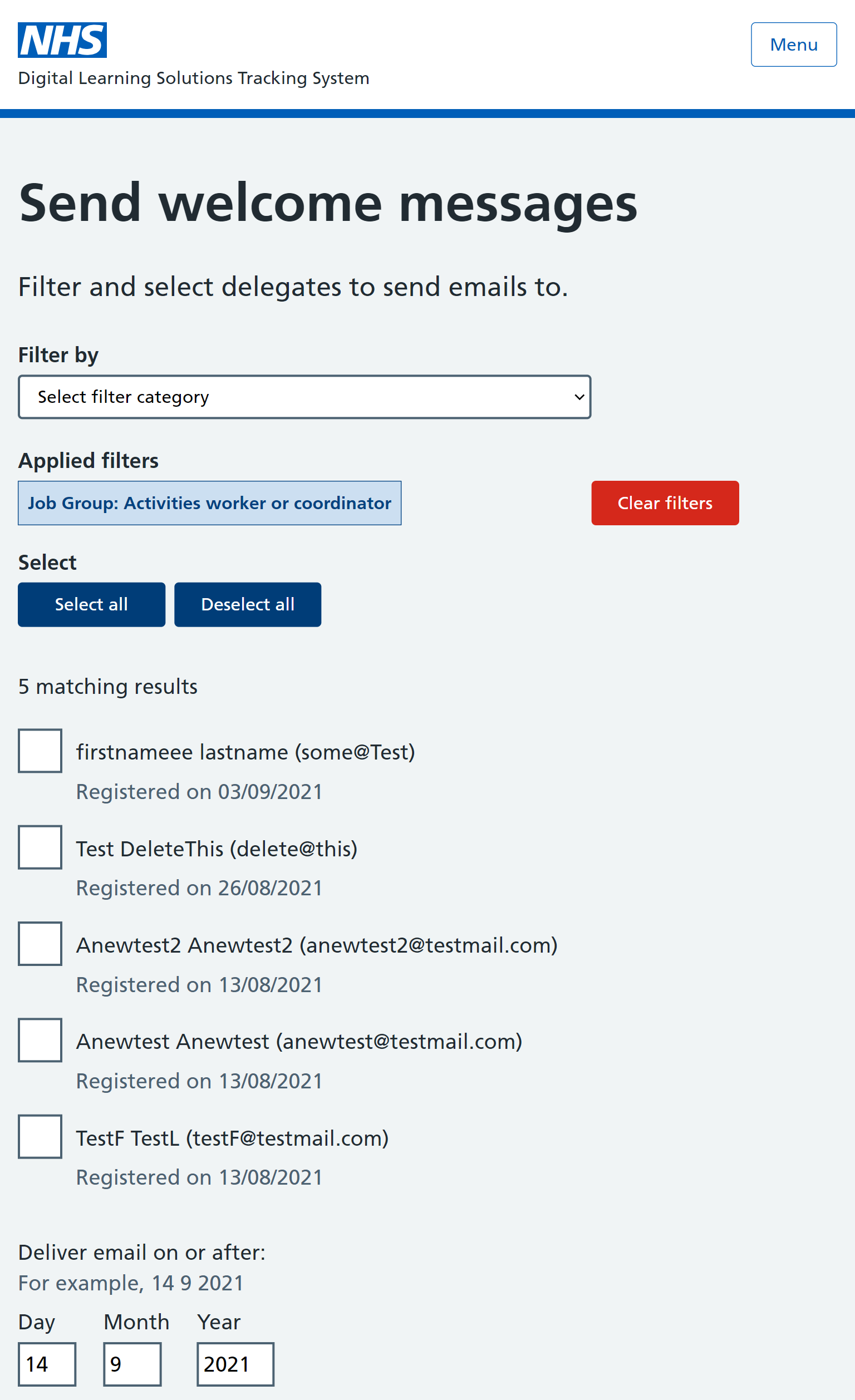 NHS
Digital Learning Solutions Tracking System

Menu

Send welcome messages

Filter and select delegates to send emails to.

Filter by

Select filter category

Applied filters

Job Group: Activities worker or coordinator

Clear filters

Select

Select all

Deselect all

5 matching results

firstnameee lastname (some@Test)

Registered on 03/09/2021

Test DeleteThis (delete@this)

Registered on 26/08/2021

Anewtest2 Anewtest2 (anewtest2@testmail.com)

Registered on 13/08/2021

Anewtest Anewtest (anewtest@testmail.com)

Registered on 13/08/2021

TestF TestL (testF@testmail.com)

Registered on 13/08/2021

Deliver email on or after:

For example, 14 9 2021

Day Month Year

14 9 2021